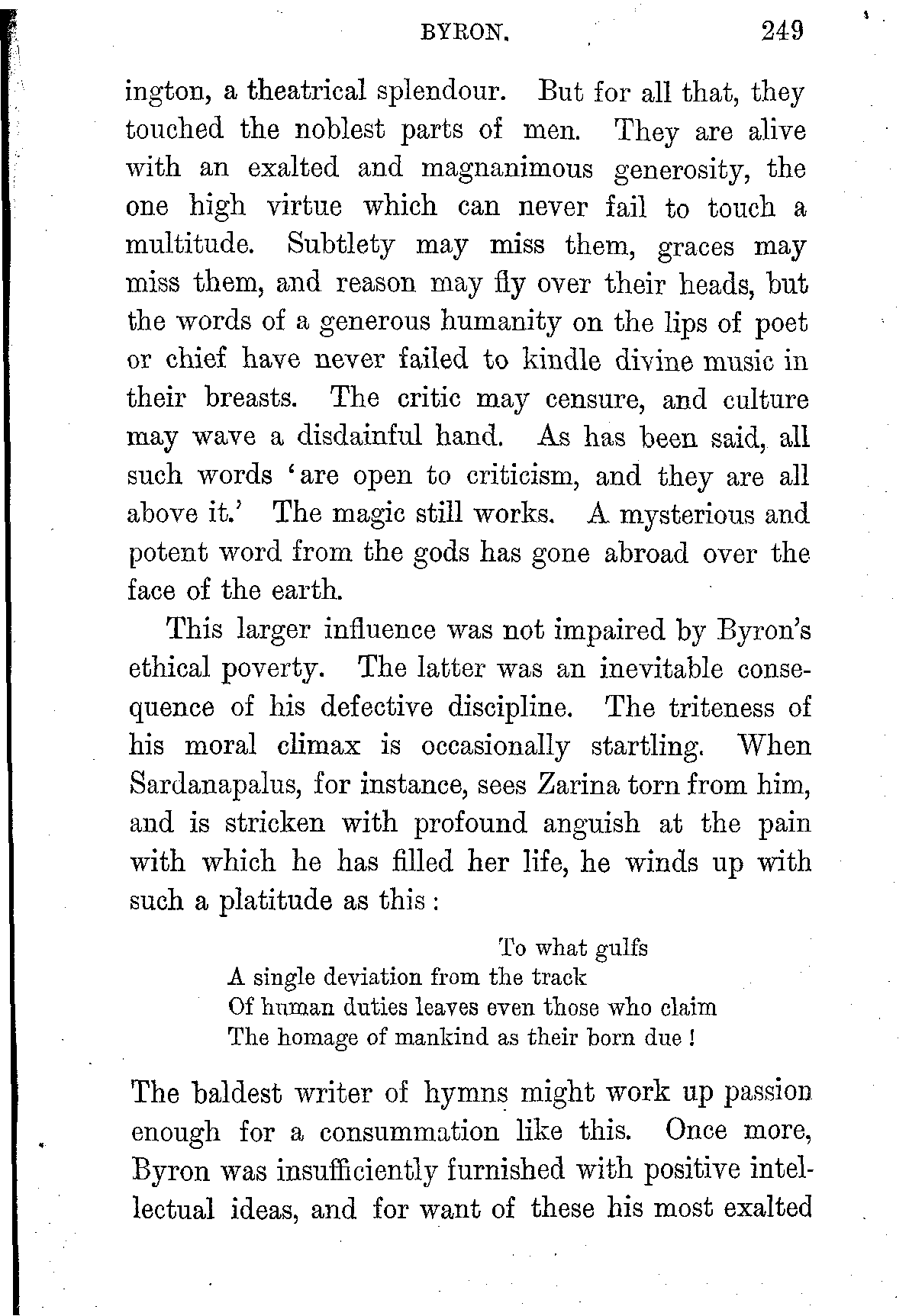 BYRON. 249

ington, a theatrical splendour. But for all that, they touched the noblest parts of men. They are alive with an exalted and magnanimous generosity, the one high virtue which can never fail to touch a multitude. Subtlety may miss them, graces may miss them, and reason may fly over their heads, but the words of a generous humanity on the lips of poet or chief have never failed to kindle divine music in their breasts. The critic may censure, and culture may wave a disdainful hand. As has been said, all such words 'are open to criticism, and they are all above it.' The magic still works. A mysterious and potent word from the gods has gone abroad over the face of the earth.

This larger influence was not impaired by Byron's ethical poverty. The latter was an inevitable consequence of his defective discipline. The triteness of his moral climax is occasionally startling. When Sardanapalus, for instance, sees Zarina torn from him, and is stricken with profound anguish at the pain with which he has filled her life, he winds up with such a platitude as this:

To what gulfs
A single deviation from the track
Of human duties leaves even those who claim
The homage of mankind as their born due!

The baldest writer of hymns might work up passion enough for a consummation like this. Once more, Byron was insufficiently furnished with positive intellectual ideas, and for want of these his most exalted